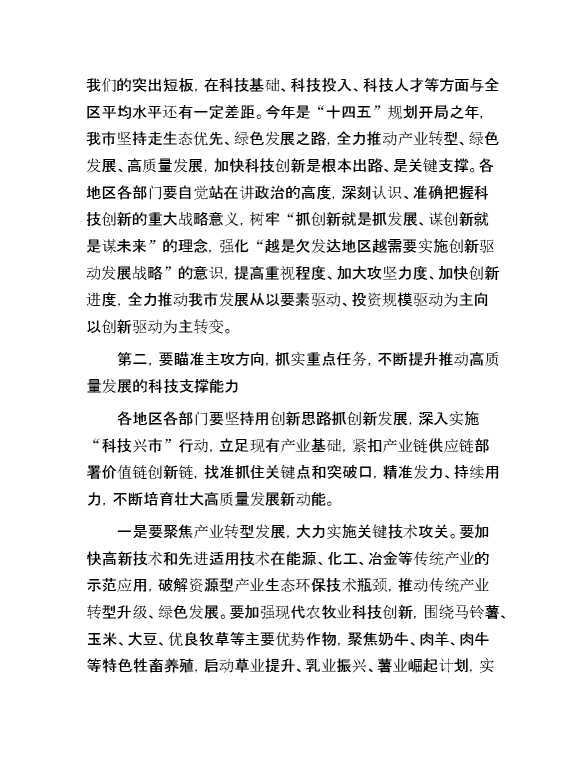 我们的突出短板，在科技基础、科技投入、科技人才等方面与全区平均水平还有一定差距。今年是“十四五”规划开局之年，我市坚持走生态优先、绿色发展之路，全力推动产业转型、绿色发展、高质量发展，加快科技创新是根本出路、是关键支撑。各地区各部门要自觉站在讲政治的高度，深刻认识、准确把握科技创新的重大战略意义，树牢“抓创新就是抓发展、谋创新就是谋未来”的理念，强化“越是欠发达地区越需要实施创新驱动发展战略”的意识，提高重视程度、加大攻坚力度、加快创新进度，全力推动我市发展从以要素驱动、投资规模驱动为主向以创新驱动为主转变。

第二，要瞄准主攻方向，抓实重点任务，不断提升推动高质量发展的科技支撑能力

各地区各部门要坚持用创新思路抓创新发展，深入实施“科技兴市”行动，立足现有产业基础，紧扣产业链供应链部署价值链创新链，找准抓住关键点和突破口，精准发力、持续用力，不断培育壮大高质量发展新动能。

一是要聚焦产业转型发展，大力实施关键技术攻关。要加快高新技术和先进适用技术在能源、化工、冶金等传统产业的示范应用，破解资源型产业生态环保技术瓶颈，推动传统产业转型升级、绿色发展。要加强现代农牧业科技创新，围绕马铃薯、玉米、大豆、优良牧草等主要优势作物，聚焦奶牛、肉羊、肉牛等特色牲畜养殖，启动草业提升、乳业振兴、薯业崛起计划，实